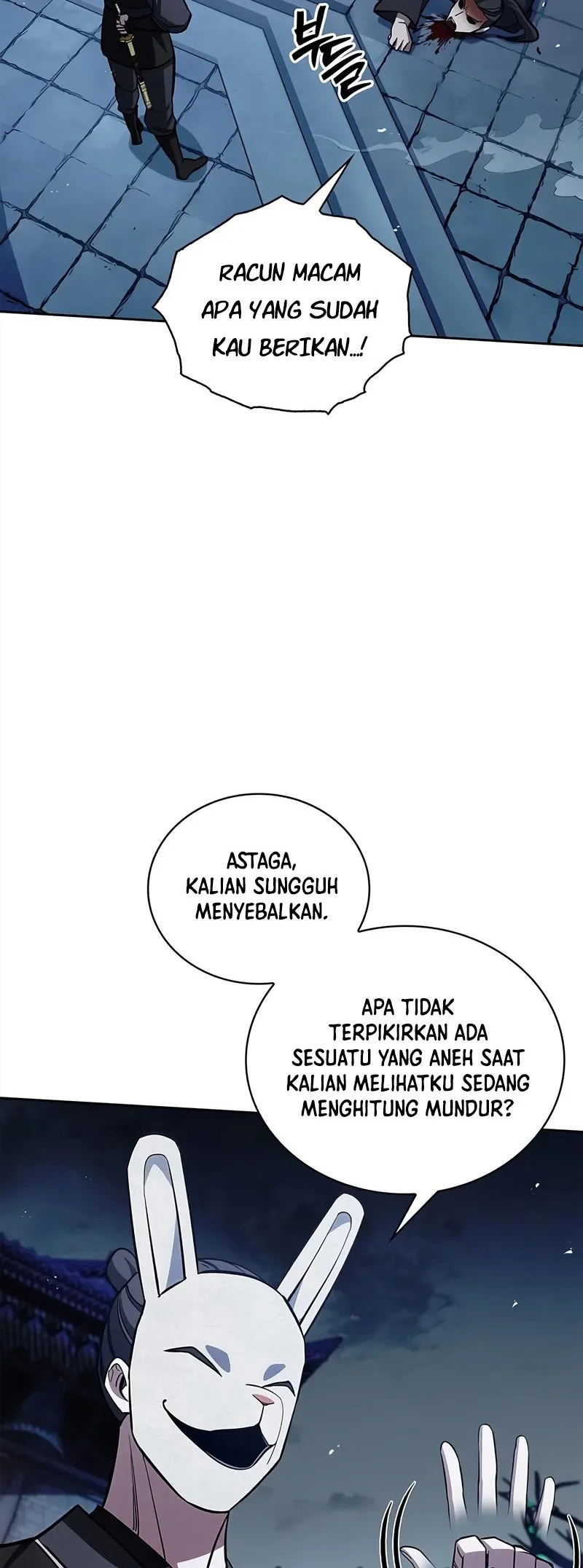 부들

RACUN MACAM APA YANG SUDAH KAU BERIKAN..!

ASTAGA, KALIAN SUNGGUH MENYEBALKAN.

APA TIDAK TERPIKIRKAN ADA SESUATU YANG ANEH SAAT KALIAN MELIHATKU SEDANG MENGHITUNG MUNDUR?